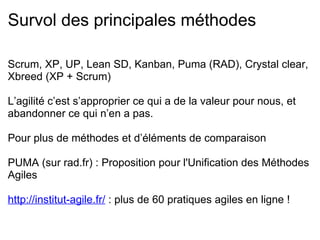 Survol des principales méthodes

Scrum, XP, UP, Lean SD, Kanban, Puma (RAD), Crystal clear, Xbreed (XP + Scrum)

L'agilité c'est s'approprier ce qui a de la valeur pour nous, et abandonner ce qui n'en a pas.

Pour plus de méthodes et d'éléments de comparaison

PUMA (sur rad.fr) : Proposition pour l'Unification des Méthodes Agiles

http://institut-agile.fr/ : plus de 60 pratiques agiles en ligne !